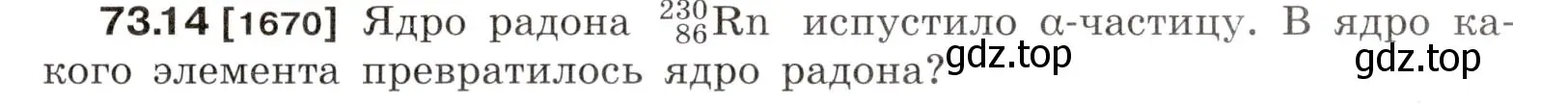 **73.14 [1670]** Ядро радона $^{230}_{86}Rn$ испустило α-частицу. В ядро какого элемента превратилось ядро радона?

gdz.top

gdz.top